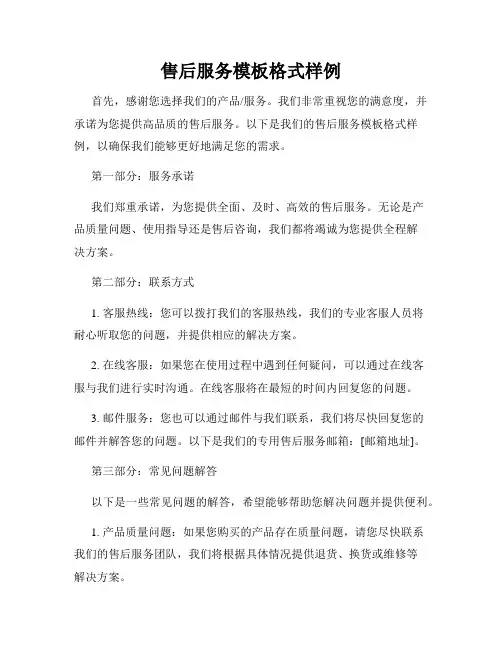 售后服务模板格式样例

首先，感谢您选择我们的产品/服务。我们非常重视您的满意度，并承诺为您提供高品质的售后服务。以下是我们的售后服务模板格式样例，以确保我们能够更好地满足您的需求。

第一部分：服务承诺

我们郑重承诺，为您提供全面、及时、高效的售后服务。无论是产品质量问题、使用指导还是售后咨询，我们都将竭诚为您提供全程解决方案。

第二部分：联系方式

1. 客服热线：您可以拨打我们的客服热线，我们的专业客服人员将耐心听取您的问题，并提供相应的解决方案。

2. 在线客服：如果您在使用过程中遇到任何疑问，可以通过在线客服与我们进行实时沟通。在线客服将在最短的时间内回复您的问题。

3. 邮件服务：您也可以通过邮件与我们联系，我们将尽快回复您的邮件并解答您的问题。以下是我们的专用售后服务邮箱：[邮箱地址]。

第三部分：常见问题解答

以下是一些常见问题的解答，希望能够帮助您解决问题并提供便利。

1. 产品质量问题：如果您购买的产品存在质量问题，请您尽快联系我们的售后服务团队，我们将根据具体情况提供退货、换货或维修等解决方案。